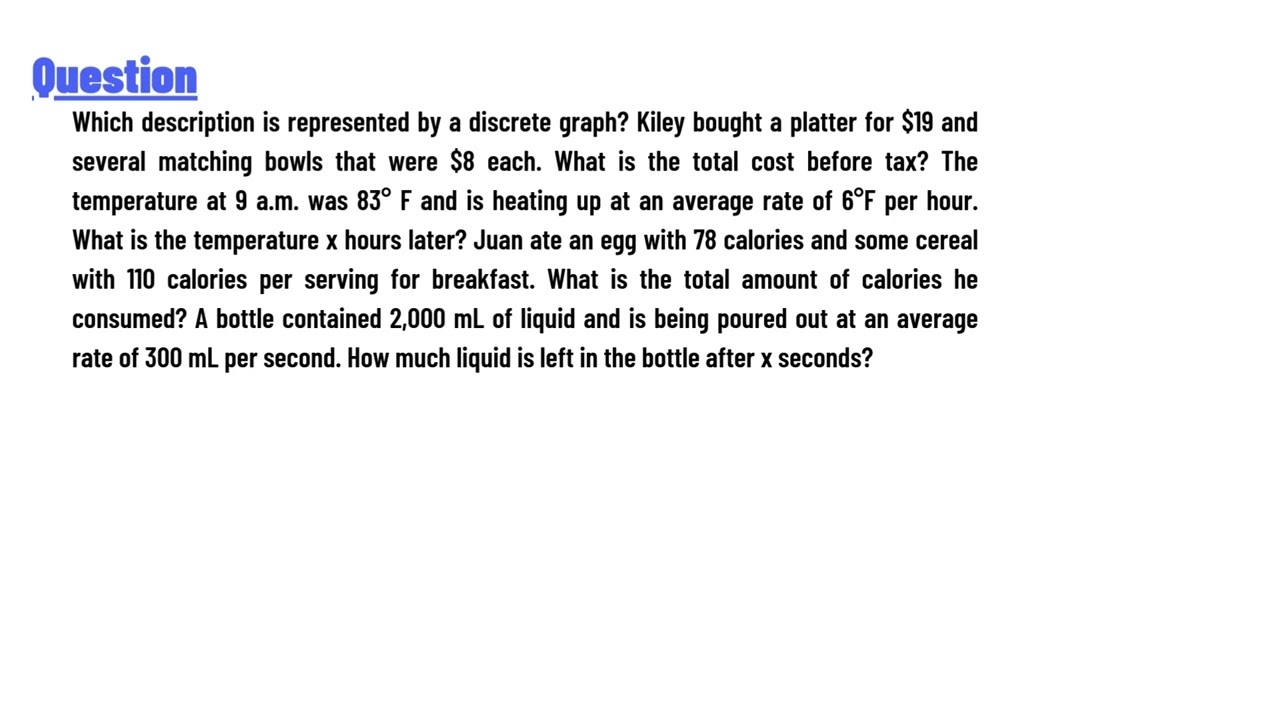 Question

Which description is represented by a discrete graph? Kiley bought a platter for $19 and several matching bowls that were $8 each. What is the total cost before tax? The temperature at 9 a.m. was 83° F and is heating up at an average rate of 6°F per hour. What is the temperature x hours later? Juan ate an egg with 78 calories and some cereal with 110 calories per serving for breakfast. What is the total amount of calories he consumed? A bottle contained 2,000 mL of liquid and is being poured out at an average rate of 300 mL per second. How much liquid is left in the bottle after x seconds?